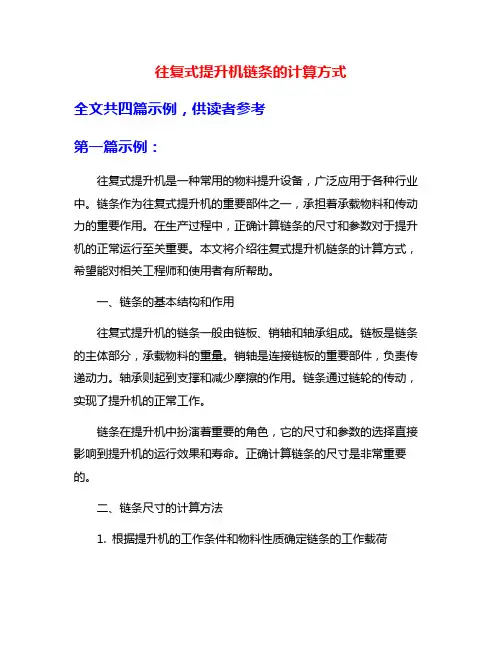 往复式提升机链条的计算方式

全文共四篇示例，供读者参考

第一篇示例：

往复式提升机是一种常用的物料提升设备，广泛应用于各种行业中。链条作为往复式提升机的重要部件之一，承担着承载物料和传动力的重要作用。在生产过程中，正确计算链条的尺寸和参数对于提升机的正常运行至关重要。本文将介绍往复式提升机链条的计算方式，希望能对相关工程师和使用者有所帮助。

一、链条的基本结构和作用

往复式提升机的链条一般由链板、销轴和轴承组成。链板是链条的主体部分，承载物料的重量。销轴是连接链板的重要部件，负责传递动力。轴承则起到支撑和减少摩擦的作用。链条通过链轮的传动，实现了提升机的正常工作。

链条在提升机中扮演着重要的角色，它的尺寸和参数的选择直接影响到提升机的运行效果和寿命。正确计算链条的尺寸是非常重要的。

二、链条尺寸的计算方法

1. 根据提升机的工作条件和物料性质确定链条的工作载荷